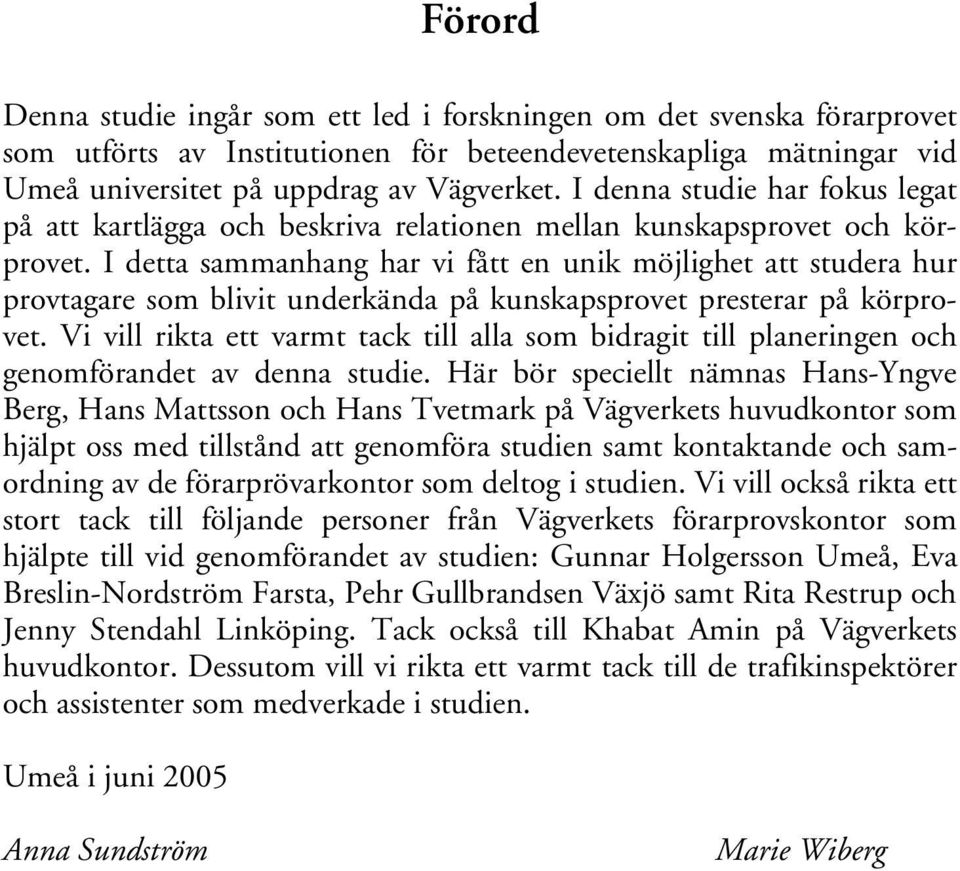 Förord

Denna studie ingår som ett led i forskningen om det svenska förarprovet som utförts av Institutionen för beteendevetenskapliga mätningar vid Umeå universitet på uppdrag av Vägverket. I denna studie har fokus legat på att kartlägga och beskriva relationen mellan kunskapsprovet och körprovet. I detta sammanhang har vi fått en unik möjlighet att studera hur provtagare som blivit underkända på kunskapsprovet presterar på körprovet. Vi vill rikta ett varmt tack till alla som bidragit till planeringen och genomförandet av denna studie. Här bör speciellt nämnas Hans-Yngve Berg, Hans Mattsson och Hans Tvetmark på Vägverkets huvudkontor som hjälpt oss med tillstånd att genomföra studien samt kontaktande och samordning av de förarprövarkontor som deltog i studien. Vi vill också rikta ett stort tack till följande personer från Vägverkets förarprovskontor som hjälpte till vid genomförandet av studien: Gunnar Holgersson Umeå, Eva Breslin-Nordström Farsta, Pehr Gullbrandsen Växjö samt Rita Restrup och Jenny Stendahl Linköping. Tack också till Khabat Amin på Vägverkets huvudkontor. Dessutom vill vi rikta ett varmt tack till de trafikinspektörer och assistenter som medverkade i studien.

Umeå i juni 2005

Anna Sundström

Marie Wiberg